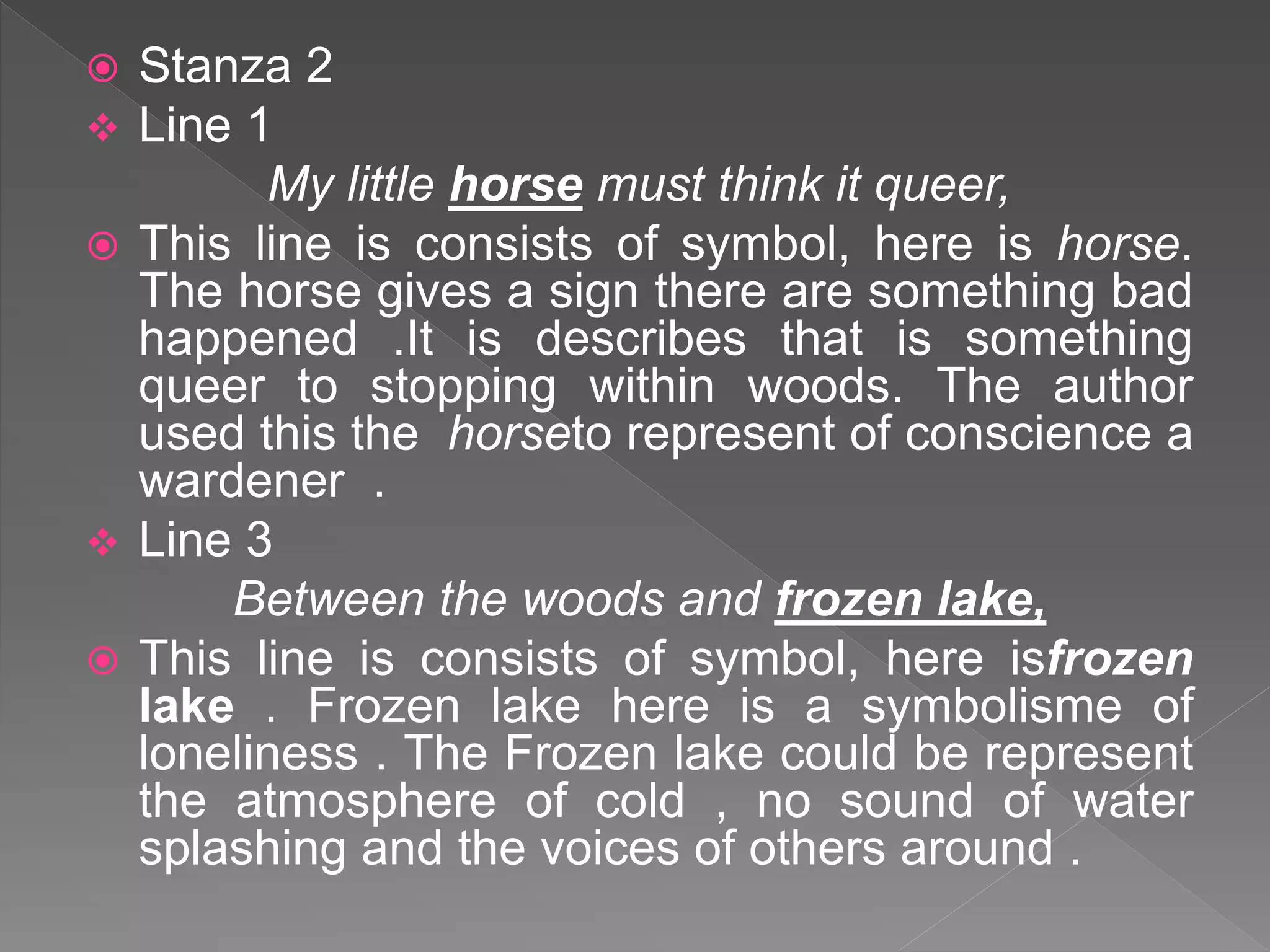 Stanza 2

Line 1

My little horse must think it queer,

This line is consists of symbol, here is horse. The horse gives a sign there are something bad happened .It is describes that is something queer to stopping within woods. The author used this the horseto represent of conscience a wardener .

Line 3

Between the woods and frozen lake,

This line is consists of symbol, here isfrozen lake . Frozen lake here is a symbolisme of loneliness . The Frozen lake could be represent the atmosphere of cold , no sound of water splashing and the voices of others around .